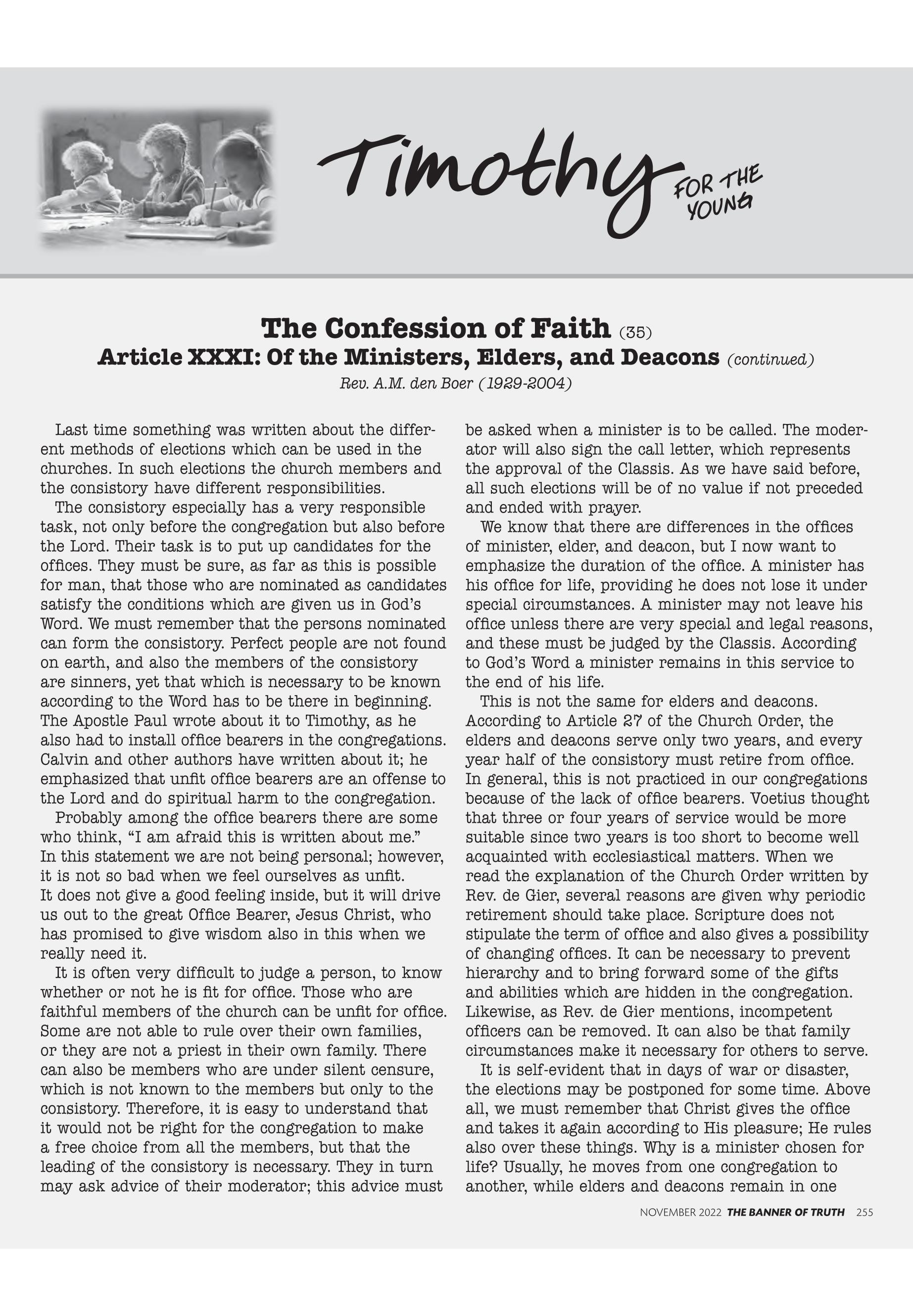 Timothy FOR THE YOUNG

The Confession of Faith (35)
Article XXXI: Of the Ministers, Elders, and Deacons (continued)
Rev. A.M. den Boer (1929-2004)

Last time something was written about the different methods of elections which can be used in the churches. In such elections the church members and the consistory have different responsibilities.

The consistory especially has a very responsible task, not only before the congregation but also before the Lord. Their task is to put up candidates for the offices. They must be sure, as far as this is possible for man, that those who are nominated as candidates satisfy the conditions which are given us in God's Word. We must remember that the persons nominated can form the consistory. Perfect people are not found on earth, and also the members of the consistory are sinners, yet that which is necessary to be known according to the Word has to be there in beginning. The Apostle Paul wrote about it to Timothy, as he also had to install office bearers in the congregations. Calvin and other authors have written about it; he emphasized that unfit office bearers are an offense to the Lord and do spiritual harm to the congregation.

Probably among the office bearers there are some who think, "I am afraid this is written about me." In this statement we are not being personal; however, it is not so bad when we feel ourselves as unfit. It does not give a good feeling inside, but it will drive us out to the great Office Bearer, Jesus Christ, who has promised to give wisdom also in this when we really need it.

It is often very difficult to judge a person, to know whether or not he is fit for office. Those who are faithful members of the church can be unfit for office. Some are not able to rule over their own families, or they are not a priest in their own family. There can also be members who are under silent censure, which is not known to the members but only to the consistory. Therefore, it is easy to understand that it would not be right for the congregation to make a free choice from all the members, but that the leading of the consistory is necessary. They in turn may ask advice of their moderator; this advice must be asked when a minister is to be called. The moderator will also sign the call letter, which represents the approval of the Classis. As we have said before, all such elections will be of no value if not preceded and ended with prayer.

We know that there are differences in the offices of minister, elder, and deacon, but I now want to emphasize the duration of the office. A minister has his office for life, providing he does not lose it under special circumstances. A minister may not leave his office unless there are very special and legal reasons, and these must be judged by the Classis. According to God's Word a minister remains in this service to the end of his life.

This is not the same for elders and deacons. According to Article 27 of the Church Order, the elders and deacons serve only two years, and every year half of the consistory must retire from office. In general, this is not practiced in our congregations because of the lack of office bearers. Voetius thought that three or four years of service would be more suitable since two years is too short to become well acquainted with ecclesiastical matters. When we read the explanation of the Church Order written by Rev. de Gier, several reasons are given why periodic retirement should take place. Scripture does not stipulate the term of office and also gives a possibility of changing offices. It can be necessary to prevent hierarchy and to bring forward some of the gifts and abilities which are hidden in the congregation. Likewise, as Rev. de Gier mentions, incompetent officers can be removed. It can also be that family circumstances make it necessary for others to serve.

It is self-evident that in days of war or disaster, the elections may be postponed for some time. Above all, we must remember that Christ gives the office and takes it again according to His pleasure; He rules also over these things. Why is a minister chosen for life? Usually, he moves from one congregation to another, while elders and deacons remain in one

NOVEMBER 2022 THE BANNER OF TRUTH 255